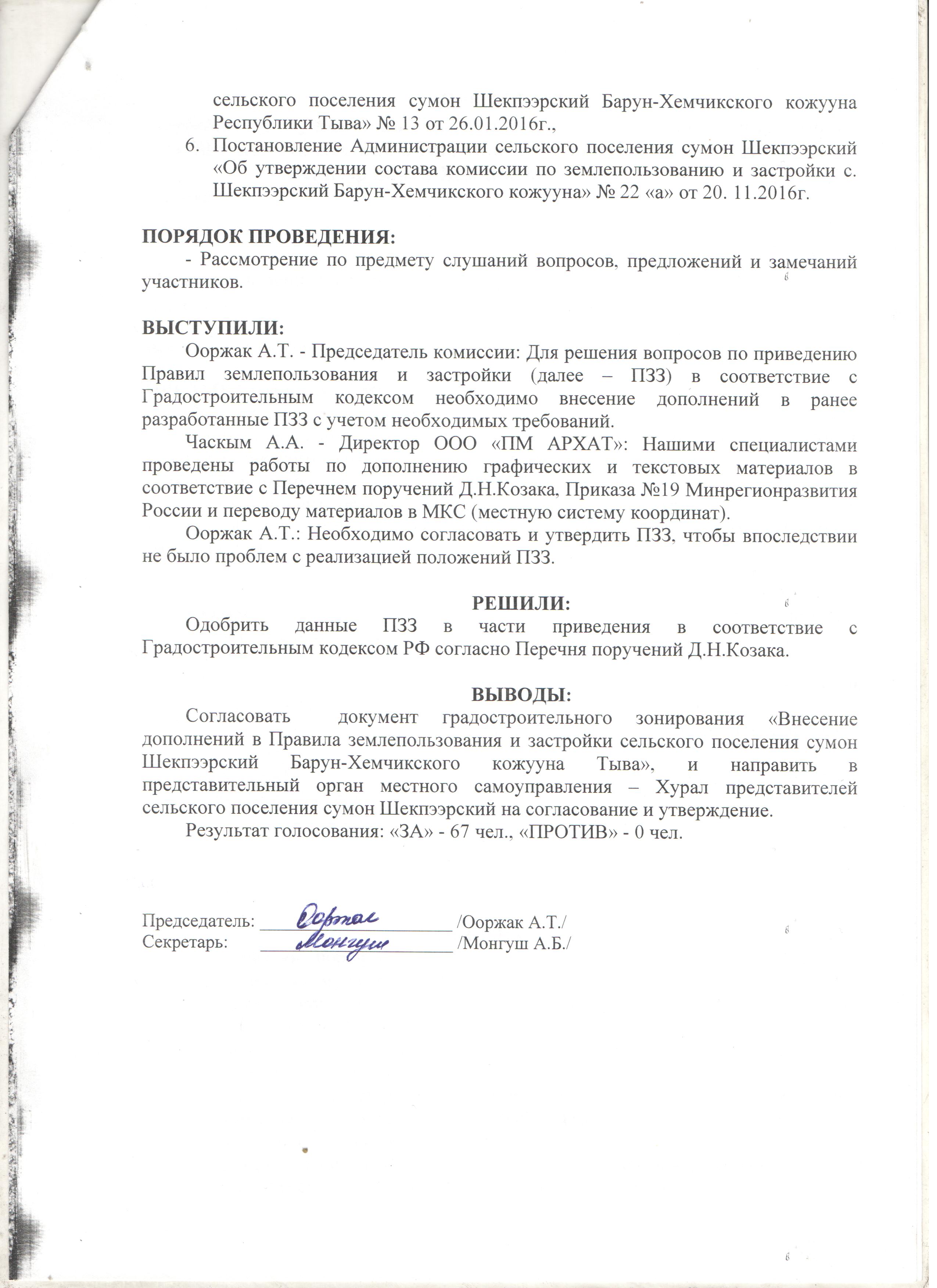 сельского поселения сумон Шекпээрский Барун-Хемчикского кожууна Республики Тыва» № 13 от 26.01.2016г.,

6. Постановление Администрации сельского поселения сумон Шекпээрский «Об утверждении состава комиссии по землепользованию и застройки с. Шекпээрский Барун-Хемчикского кожууна» № 22 «а» от 20. 11.2016г.

ПОРЯДОК ПРОВЕДЕНИЯ:

- Рассмотрение по предмету слушаний вопросов, предложений и замечаний участников.

ВЫСТУПИЛИ:

Ооржак А.Т. - Председатель комиссии: Для решения вопросов по приведению Правил землепользования и застройки (далее – ПЗЗ) в соответствие с Градостроительным кодексом необходимо внесение дополнений в ранее разработанные ПЗЗ с учетом необходимых требований.

Часкым А.А. - Директор ООО «ПМ АРХАТ»: Нашими специалистами проведены работы по дополнению графических и текстовых материалов в соответствие с Перечнем поручений Д.Н.Козака, Приказа №19 Минрегионразвития России и переводу материалов в МКС (местную систему координат).

Ооржак А.Т.: Необходимо согласовать и утвердить ПЗЗ, чтобы впоследствии не было проблем с реализацией положений ПЗЗ.

РЕШИЛИ:

Одобрить данные ПЗЗ в части приведения в соответствие с Градостроительным кодексом РФ согласно Перечня поручений Д.Н.Козака.

ВЫВОДЫ:

Согласовать документ градостроительного зонирования «Внесение дополнений в Правила землепользования и застройки сельского поселения сумон Шекпээрский Барун-Хемчикского кожууна Тыва», и направить в представительный орган местного самоуправления – Хурал представителей сельского поселения сумон Шекпээрский на согласование и утверждение.

Результат голосования: «ЗА» - 67 чел., «ПРОТИВ» - 0 чел.

Председатель: Ооржак /Ооржак А.Т./
Секретарь: Монгуш /Монгуш А.Б./